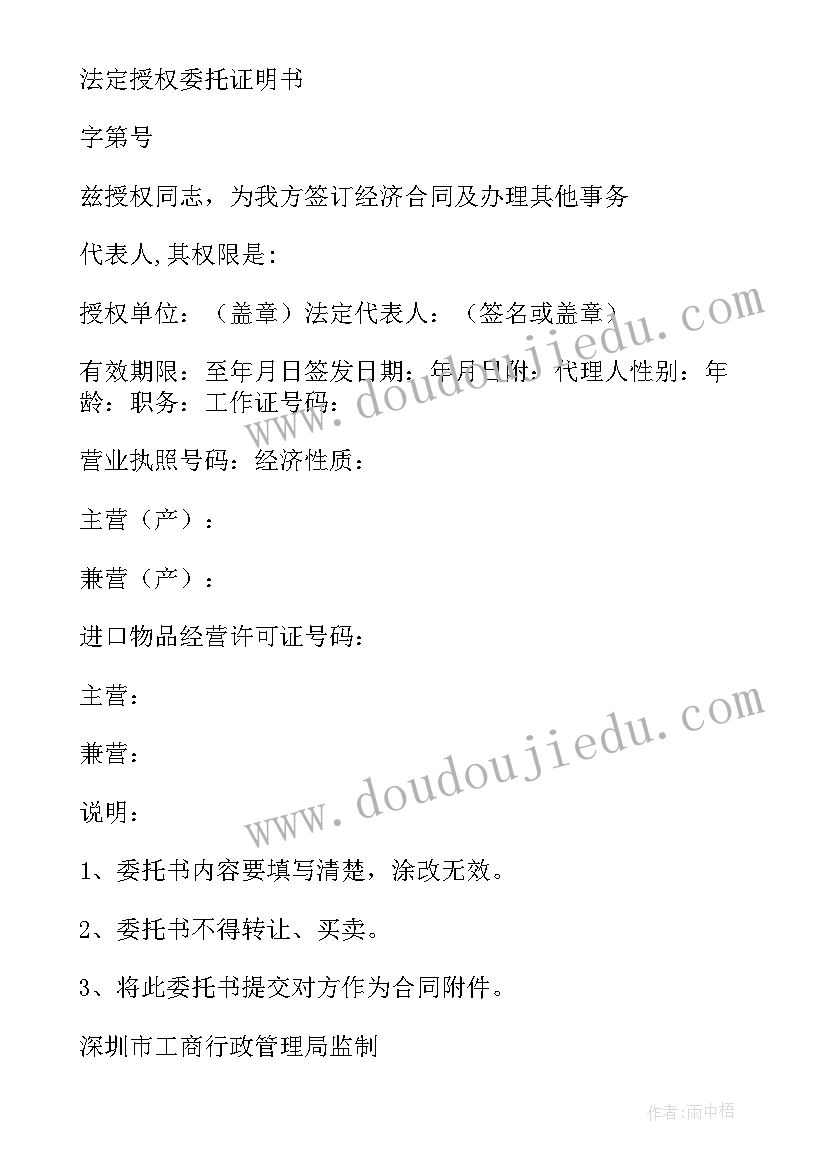 法定授权委托证明书

字第号

兹授权同志，为我方签订经济合同及办理其他事务

代表人,其权限是：

授权单位：（盖章）法定代表人：（签名或盖章）

有效期限：至年月日签发日期：年月日附：代理人性别：年龄：职务：工作证号码：

营业执照号码：经济性质：

主营（产）：

兼营（产）：

进口物品经营许可证号码：

主营：

兼营：

说明：

1、委托书内容要填写清楚，涂改无效。

2、委托书不得转让、买卖。

3、将此委托书提交对方作为合同附件。

深圳市工商行政管理局监制

www.doudoujiedu.com

www.doudoujiedu.com

作者：雨中梧